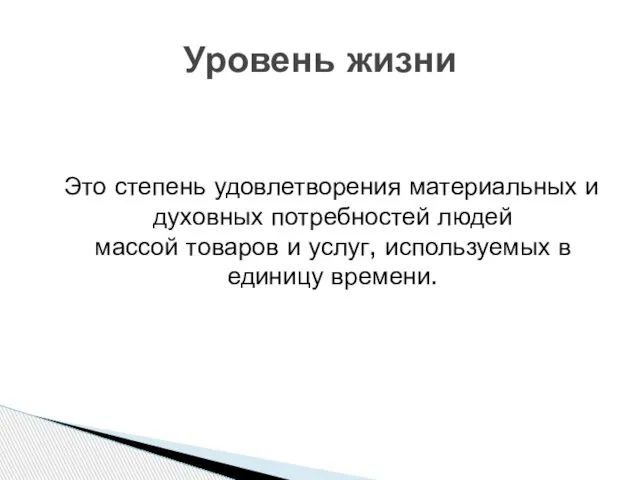 Уровень жизни

Это степень удовлетворения материальных и духовных потребностей людей массой товаров и услуг, используемых в единицу времени.